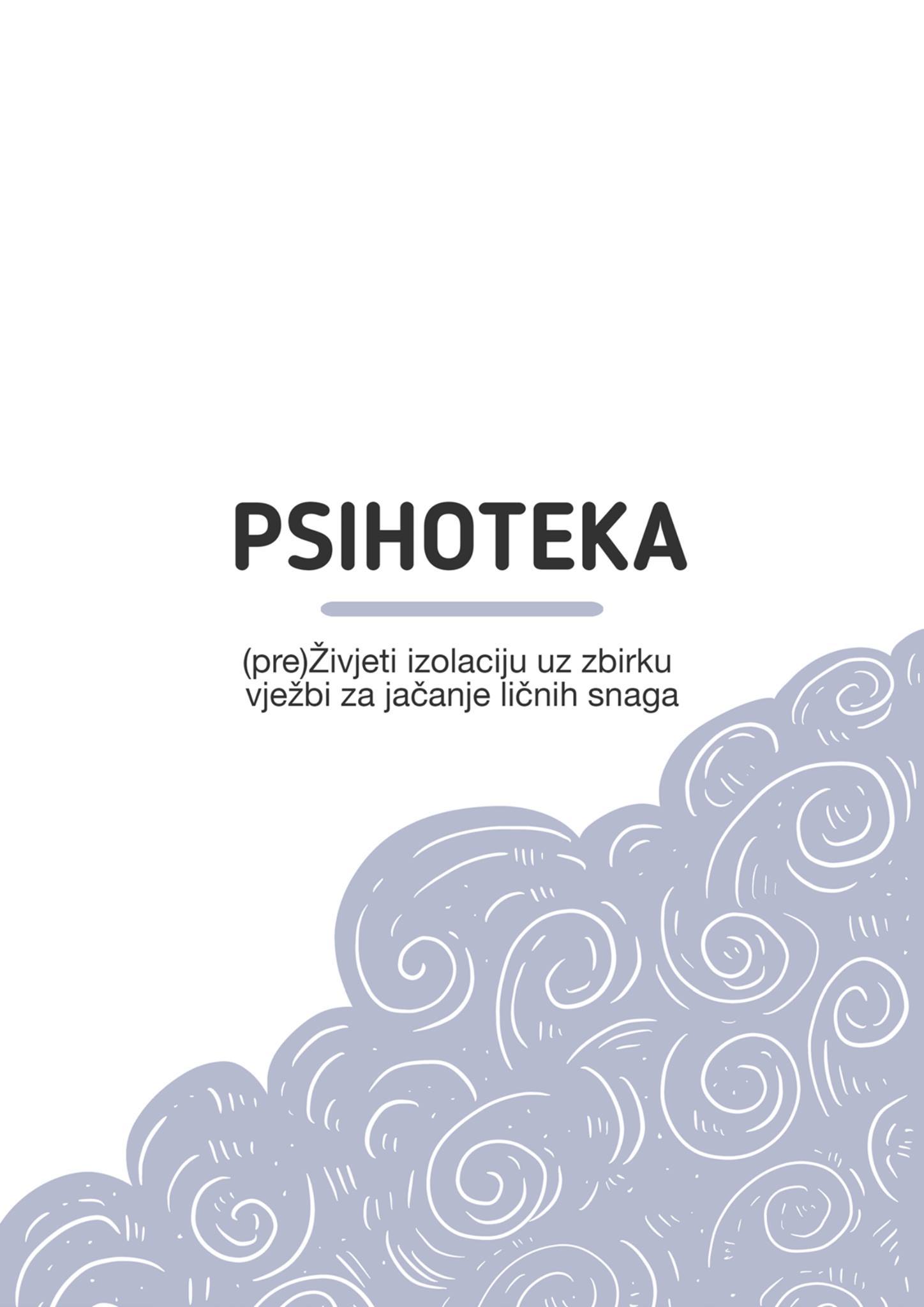 PSIHOTEKA

(pre)Živjeti izolaciju uz zbirku vježbi za jačanje ličnih snaga